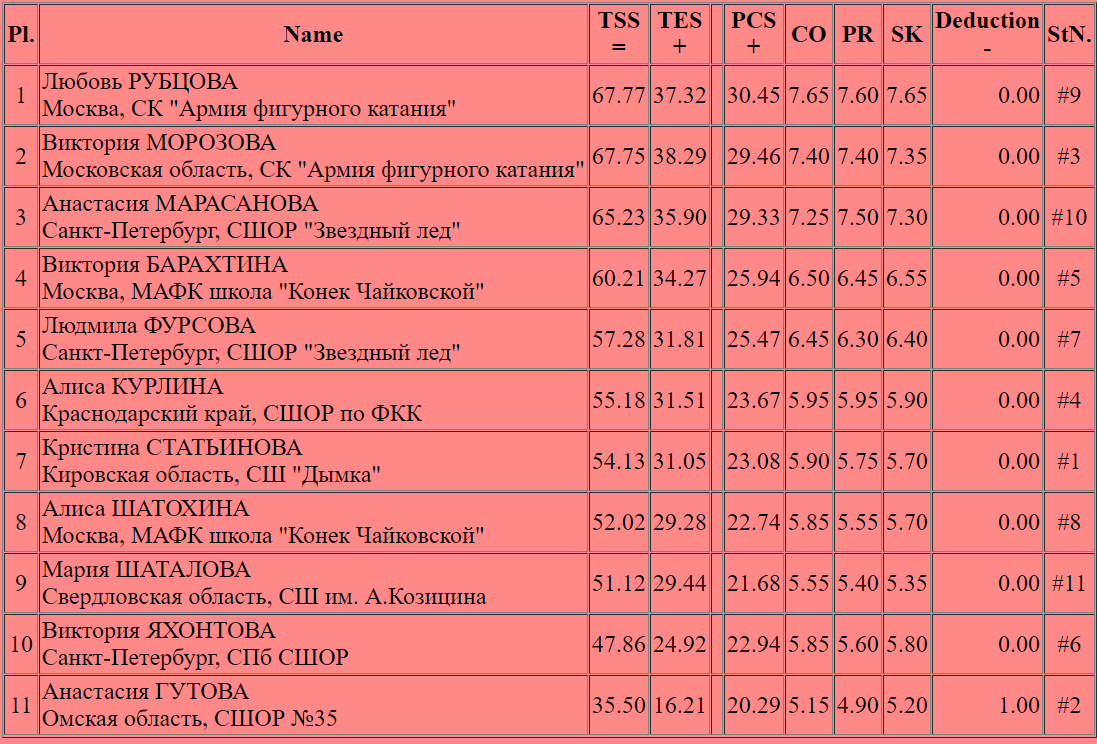 | Pl. | Name | TSS = | TES + | | PCS + | CO | PR | SK | Deduction - | StN. |
|---|---|---|---|---|---|---|---|---|---|---|
| 1 | Любовь РУБЦОВА Москва, СК "Армия фигурного катания" | 67.77 | 37.32 | | 30.45 | 7.65 | 7.60 | 7.65 | 0.00 | #9 |
| 2 | Виктория МОРОЗОВА Московская область, СК "Армия фигурного катания" | 67.75 | 38.29 | | 29.46 | 7.40 | 7.40 | 7.35 | 0.00 | #3 |
| 3 | Анастасия МАРАСАНОВА Санкт-Петербург, СШОР "Звездный лед" | 65.23 | 35.90 | | 29.33 | 7.25 | 7.50 | 7.30 | 0.00 | #10 |
| 4 | Виктория БАРАХТИНА Москва, МАФК школа "Конек Чайковской" | 60.21 | 34.27 | | 25.94 | 6.50 | 6.45 | 6.55 | 0.00 | #5 |
| 5 | Людмила ФУРСОВА Санкт-Петербург, СШОР "Звездный лед" | 57.28 | 31.81 | | 25.47 | 6.45 | 6.30 | 6.40 | 0.00 | #7 |
| 6 | Алиса КУРЛИНА Краснодарский край, СШОР по ФКК | 55.18 | 31.51 | | 23.67 | 5.95 | 5.95 | 5.90 | 0.00 | #4 |
| 7 | Кристина СТАТЫИНОВА Кировская область, СШ "Дымка" | 54.13 | 31.05 | | 23.08 | 5.90 | 5.75 | 5.70 | 0.00 | #1 |
| 8 | Алиса ШАТОХИНА Москва, МАФК школа "Конек Чайковской" | 52.02 | 29.28 | | 22.74 | 5.85 | 5.55 | 5.70 | 0.00 | #8 |
| 9 | Мария ШАТАЛОВА Свердловская область, СШ им. А.Козицина | 51.12 | 29.44 | | 21.68 | 5.55 | 5.40 | 5.35 | 0.00 | #11 |
| 10 | Виктория ЯХОНТОВА Санкт-Петербург, СПб СШОР | 47.86 | 24.92 | | 22.94 | 5.85 | 5.60 | 5.80 | 0.00 | #6 |
| 11 | Анастасия ГУТОВА Омская область, СШОР №35 | 35.50 | 16.21 | | 20.29 | 5.15 | 4.90 | 5.20 | 1.00 | #2 |